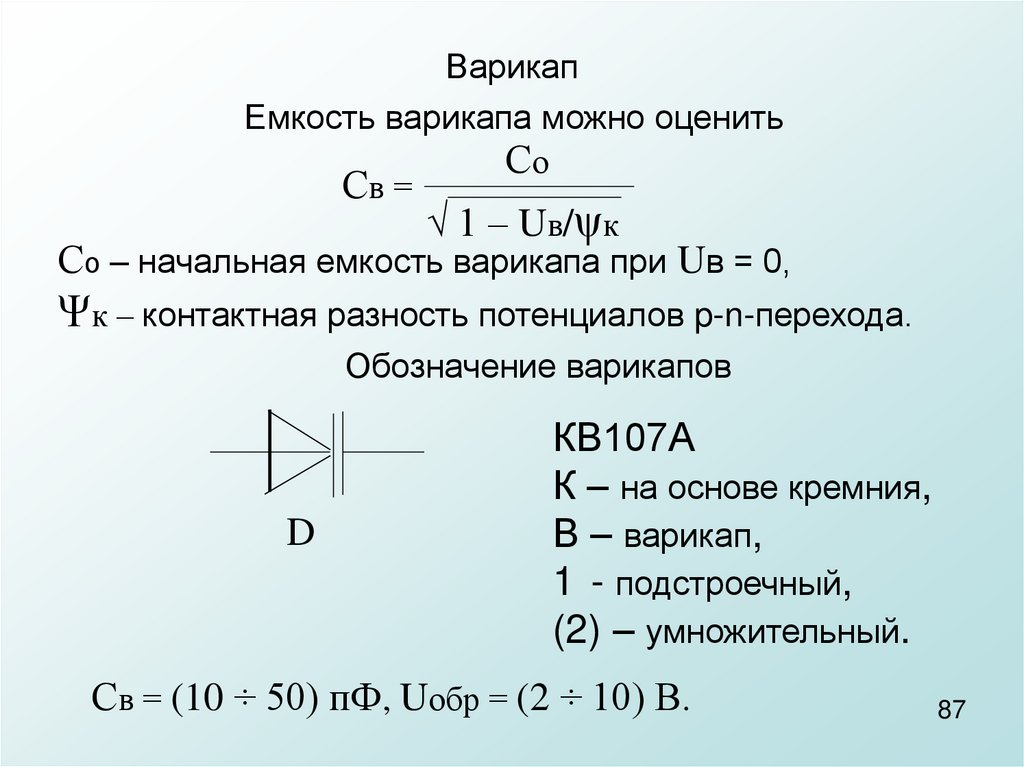 Варикап

Емкость варикапа можно оценить

$C_в = \frac{C_о}{\sqrt{1 - U_в/\psi_к}}$

$C_о$ – начальная емкость варикапа при $U_в = 0$,

$\Psi_к$ – контактная разность потенциалов p-n-перехода.

Обозначение варикапов

D

КВ107А
К – на основе кремния,
В – варикап,
1 - подстроечный,
(2) – умножительный.

$C_в = (10 \div 50)$ пФ, $U_{обр} = (2 \div 10)$ В.

87